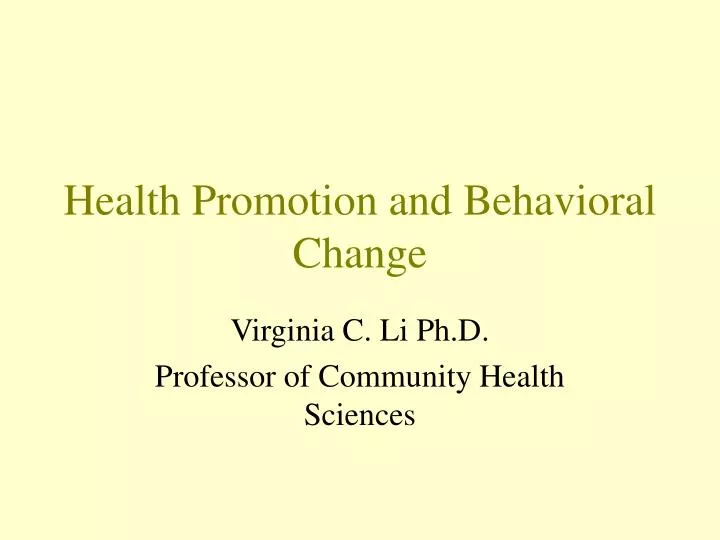 Health Promotion and Behavioral Change

Virginia C. Li Ph.D.

Professor of Community Health Sciences